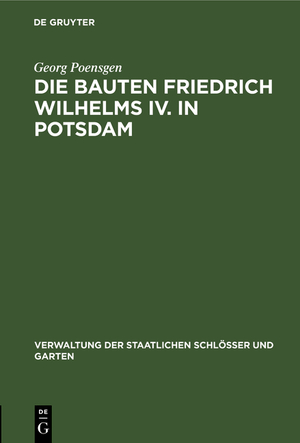 DE GRUYTER

Georg Poensgen

DIE BAUTEN FRIEDRICH WILHELMS IV. IN POTSDAM

VERWALTUNG DER STAATLICHEN SCHLÖSSER UND GARTEN

DE
G